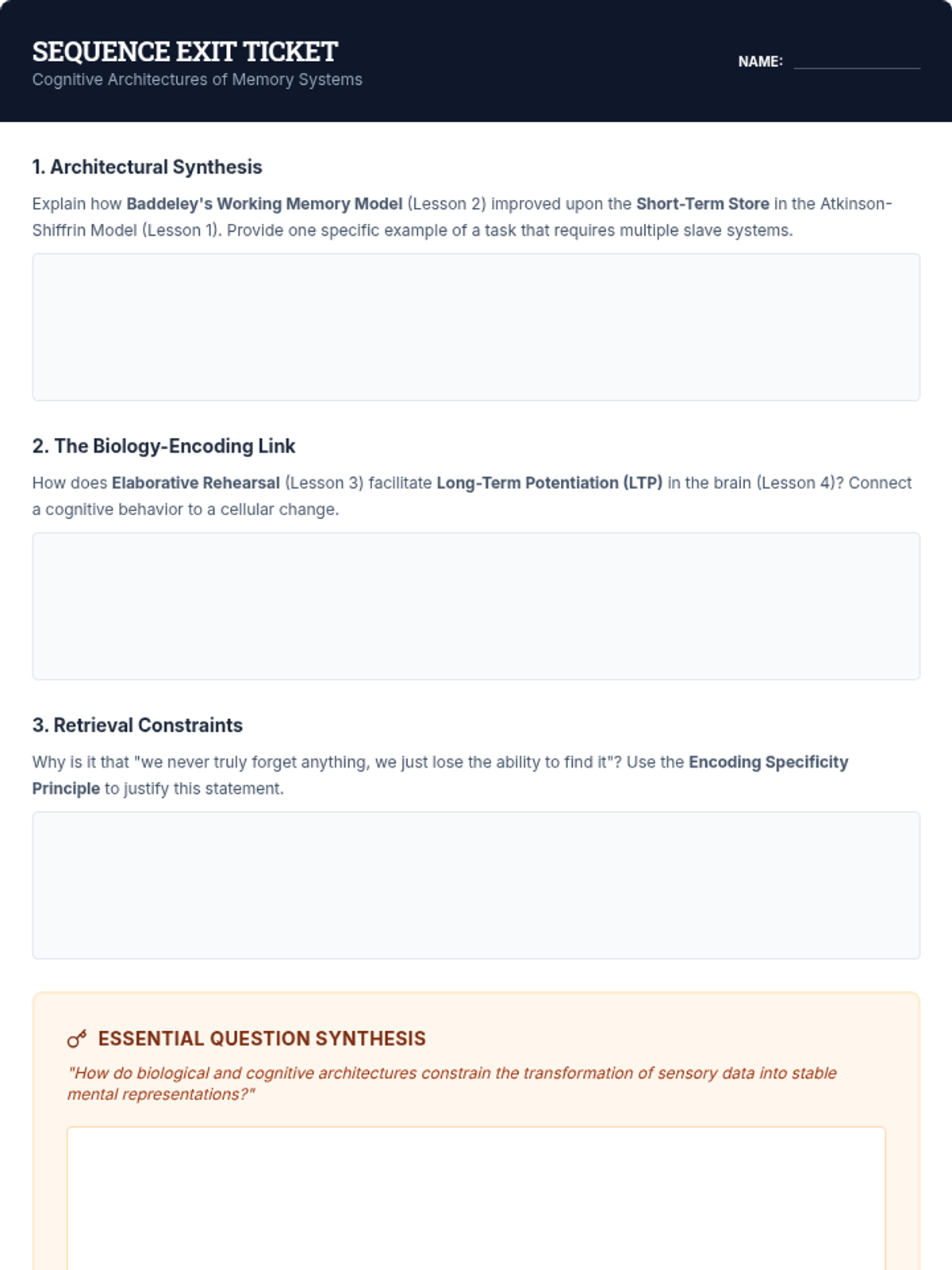 SEQUENCE EXIT TICKET
Cognitive Architectures of Memory Systems

NAME: ____

1. Architectural Synthesis

Explain how Baddeley's Working Memory Model (Lesson 2) improved upon the Short-Term Store in the Atkinson-Shiffrin Model (Lesson 1). Provide one specific example of a task that requires multiple slave systems.

2. The Biology-Encoding Link

How does Elaborative Rehearsal (Lesson 3) facilitate Long-Term Potentiation (LTP) in the brain (Lesson 4)? Connect a cognitive behavior to a cellular change.

3. Retrieval Constraints

Why is it that "we never truly forget anything, we just lose the ability to find it"? Use the Encoding Specificity Principle to justify this statement.

ESSENTIAL QUESTION SYNTHESIS

"How do biological and cognitive architectures constrain the transformation of sensory data into stable mental representations?"